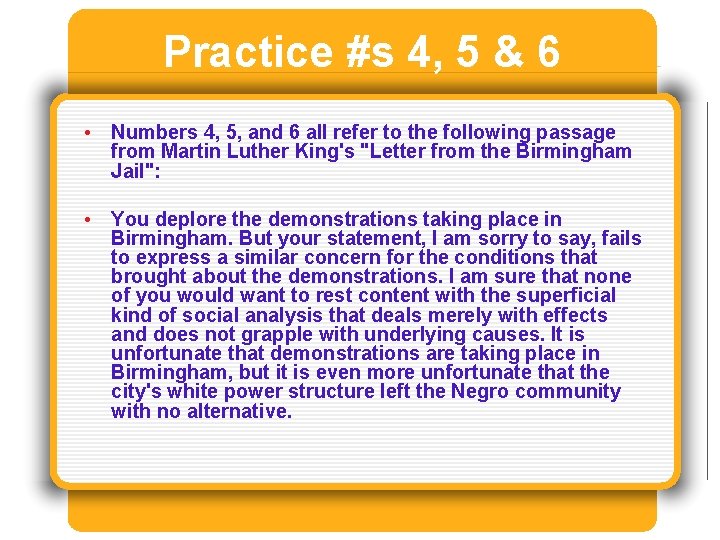 Practice #s 4, 5 & 6

• Numbers 4, 5, and 6 all refer to the following passage from Martin Luther King's "Letter from the Birmingham Jail":

• You deplore the demonstrations taking place in Birmingham. But your statement, I am sorry to say, fails to express a similar concern for the conditions that brought about the demonstrations. I am sure that none of you would want to rest content with the superficial kind of social analysis that deals merely with effects and does not grapple with underlying causes. It is unfortunate that demonstrations are taking place in Birmingham, but it is even more unfortunate that the city's white power structure left the Negro community with no alternative.